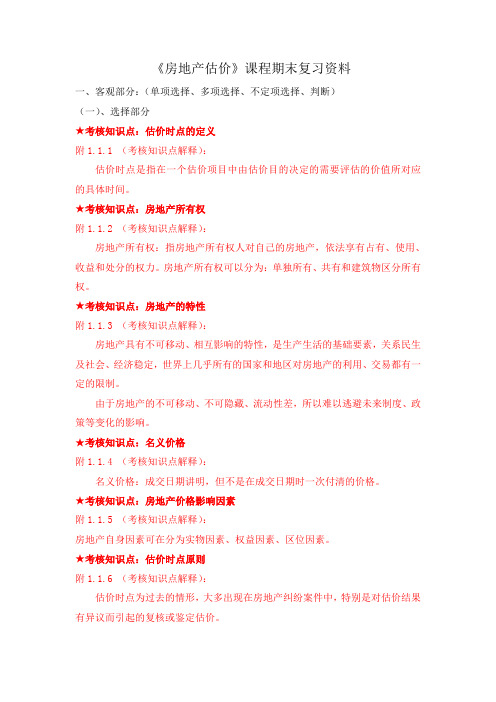 《房地产估价》课程期末复习资料

一、客观部分：（单项选择、多项选择、不定项选择、判断）

（一）、选择部分

★考核知识点：估价时点的定义

附 1.1.1 （考核知识点解释）：

估价时点是指在一个估价项目中由估价目的决定的需要评估的价值所对应的具体时间。

★考核知识点：房地产所有权

附 1.1.2 （考核知识点解释）：

房地产所有权：指房地产所有权人对自己的房地产，依法享有占有、使用、收益和处分的权力。房地产所有权可以分为：单独所有、共有和建筑物区分所有权。

★考核知识点：房地产的特性

附 1.1.3 （考核知识点解释）：

房地产具有不可移动、相互影响的特性，是生产生活的基础要素，关系民生及社会、经济稳定，世界上几乎所有的国家和地区对房地产的利用、交易都有一定的限制。

由于房地产的不可移动、不可隐藏、流动性差，所以难以逃避未来制度、政策等变化的影响。

★考核知识点：名义价格

附 1.1.4 （考核知识点解释）：

名义价格：成交日期讲明，但不是在成交日期时一次付清的价格。

★考核知识点：房地产价格影响因素

附 1.1.5 （考核知识点解释）：

房地产自身因素可在分为实物因素、权益因素、区位因素。

★考核知识点：估价时点原则

附 1.1.6 （考核知识点解释）：

估价时点为过去的情形，大多出现在房地产纠纷案件中，特别是对估价结果有异议而引起的复核或鉴定估价。